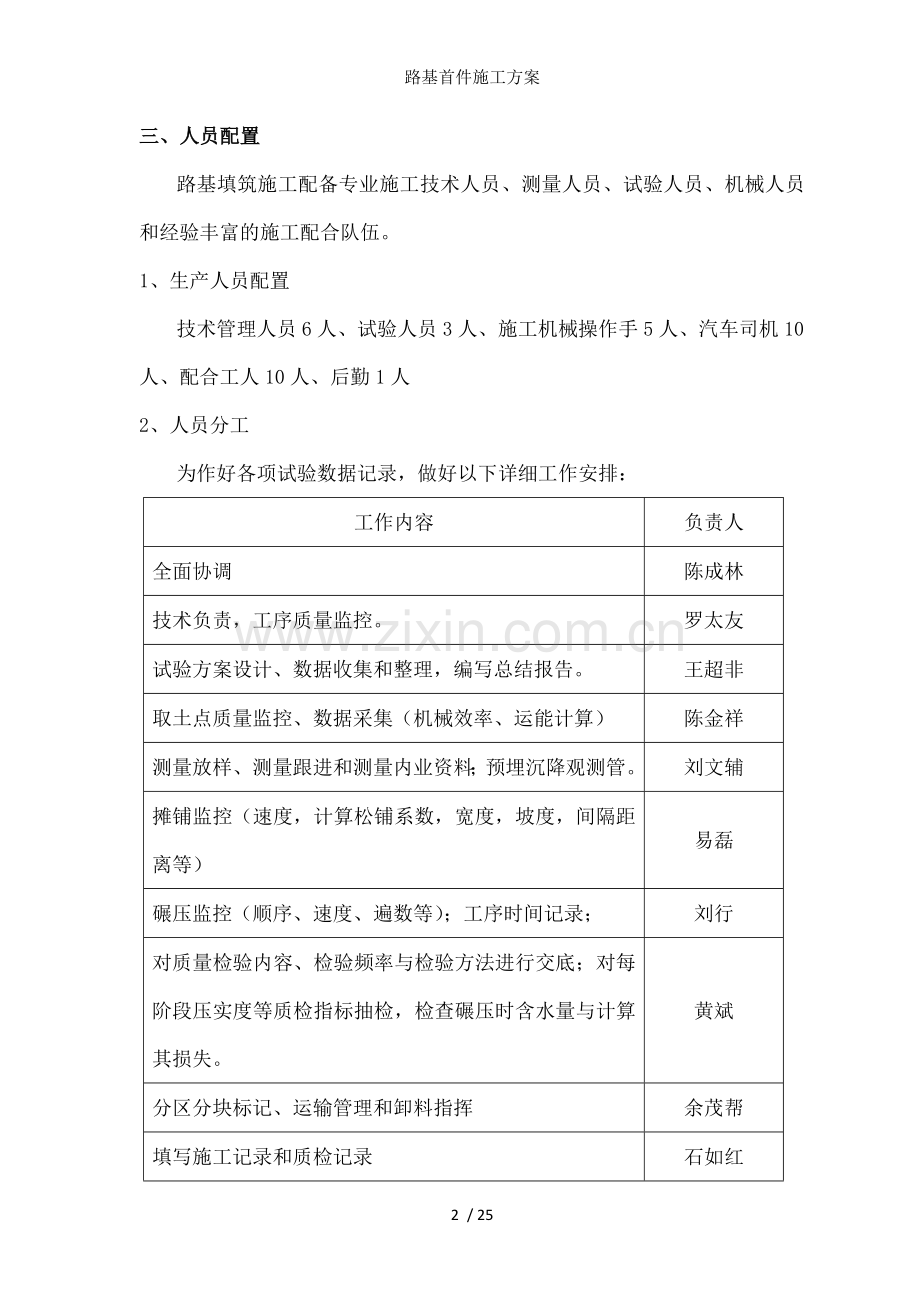 路基首件施工方案

三、人员配置

路基填筑施工配备专业施工技术人员、测量人员、试验人员、机械人员和经验丰富的施工配合队伍。

1、生产人员配置

技术管理人员6人、试验人员3人、施工机械操作手5人、汽车司机10人、配合工人10人、后勤1人

2、人员分工

为作好各项试验数据记录，做好以下详细工作安排：

| 工作内容 | 负责人 |
|---|---|
| 全面协调 | 陈成林 |
| 技术负责，工序质量监控。 | 罗太友 |
| 试验方案设计、数据收集和整理，编写总结报告。 | 王超非 |
| 取土点质量监控、数据采集（机械效率、运能计算） | 陈金祥 |
| 测量放样、测量跟进和测量内业资料；预埋沉降观测管。 | 刘文辅 |
| 摊铺监控（速度，计算松铺系数，宽度，坡度，间隔距离等） | 易磊 |
| 碾压监控（顺序、速度、遍数等）；工序时间记录； | 刘行 |
| 对质量检验内容、检验频率与检验方法进行交底；对每阶段压实度等质检指标抽检，检查碾压时含水量与计算其损失。 | 黄斌 |
| 分区分块标记、运输管理和卸料指挥 | 余茂帮 |
| 填写施工记录和质检记录 | 石如红 |

2 / 25

www.zixin.com.cn